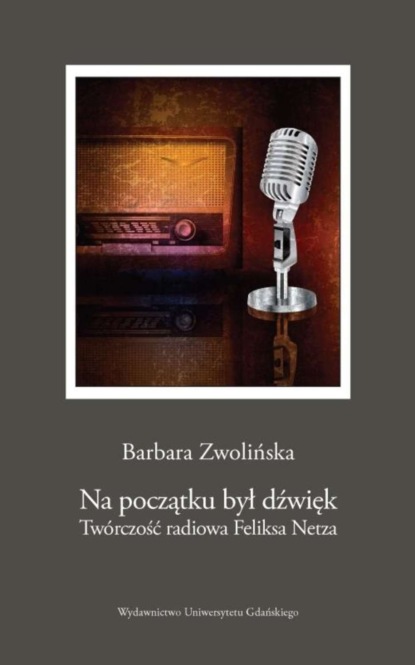 Barbara Zwolińska

Na początku był dźwięk
Twórczość radiowa Feliksa Netza

Wydawnictwo Uniwersytetu Gdańskiego